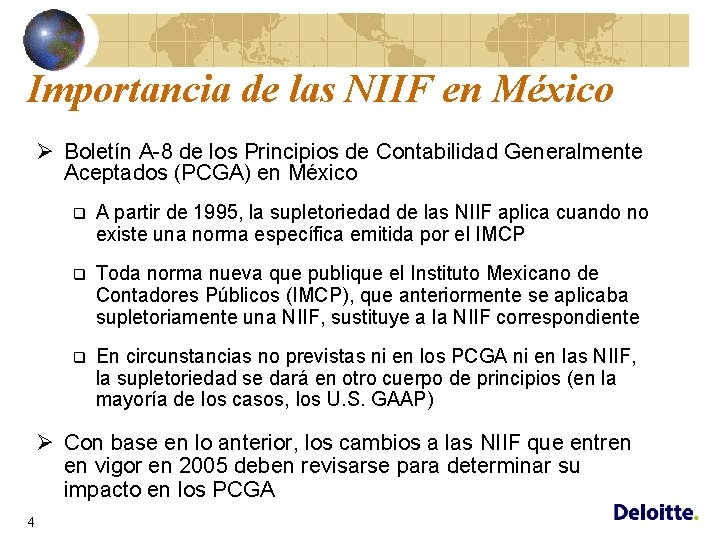 Importancia de las NIIF en México

➢ Boletín A-8 de los Principios de Contabilidad Generalmente Aceptados (PCGA) en México

❑ A partir de 1995, la supletoriedad de las NIIF aplica cuando no existe una norma específica emitida por el IMCP

❑ Toda norma nueva que publique el Instituto Mexicano de Contadores Públicos (IMCP), que anteriormente se aplicaba supletoriamente una NIIF, sustituye a la NIIF correspondiente

❑ En circunstancias no previstas ni en los PCGA ni en las NIIF, la supletoriedad se dará en otro cuerpo de principios (en la mayoría de los casos, los U.S. GAAP)

➢ Con base en lo anterior, los cambios a las NIIF que entren en vigor en 2005 deben revisarse para determinar su impacto en los PCGA

4

Deloitte.